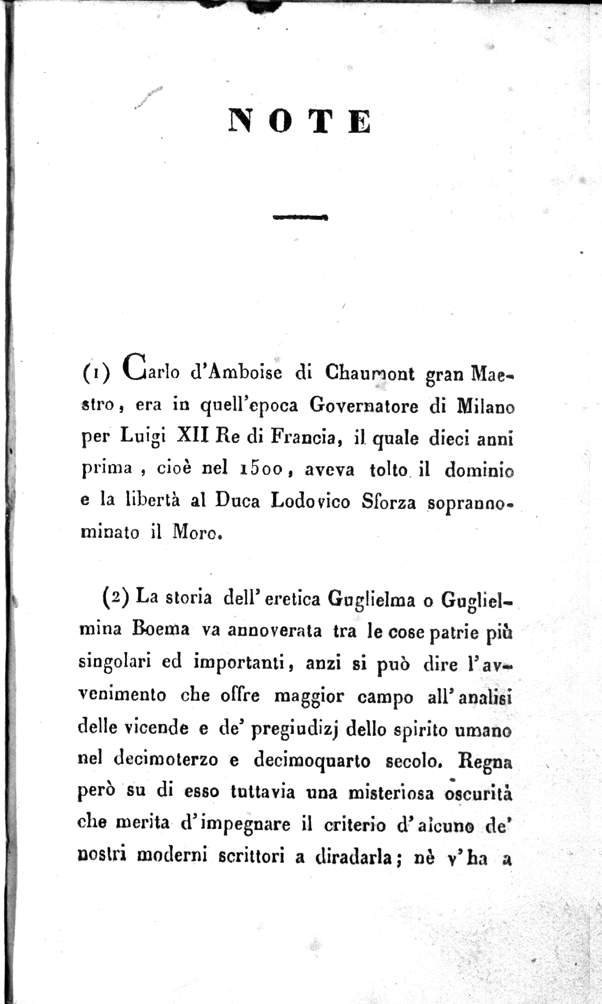 NOTE

(1) Carlo d'Amboise di Chaumont gran Maestro, era in quell'epoca Governatore di Milano per Luigi XII Re di Francia, il quale dieci anni prima, cioè nel 1500, aveva tolto il dominio e la libertà al Duca Lodovico Sforza soprannominato il Moro.

(2) La storia dell'eretica Guglielma o Guglielmina Boema va annoverata tra le cose patrie più singolari ed importanti, anzi si può dire l'avvenimento che offre maggior campo all'analisi delle vicende e de' pregiudizj dello spirito umano nel decimoterzo e decimoquarto secolo. Regna però su di esso tuttavia una misteriosa oscurità che merita d'impegnare il criterio d'alcuno de' nostri moderni scrittori a diradarla; nè v'ha a